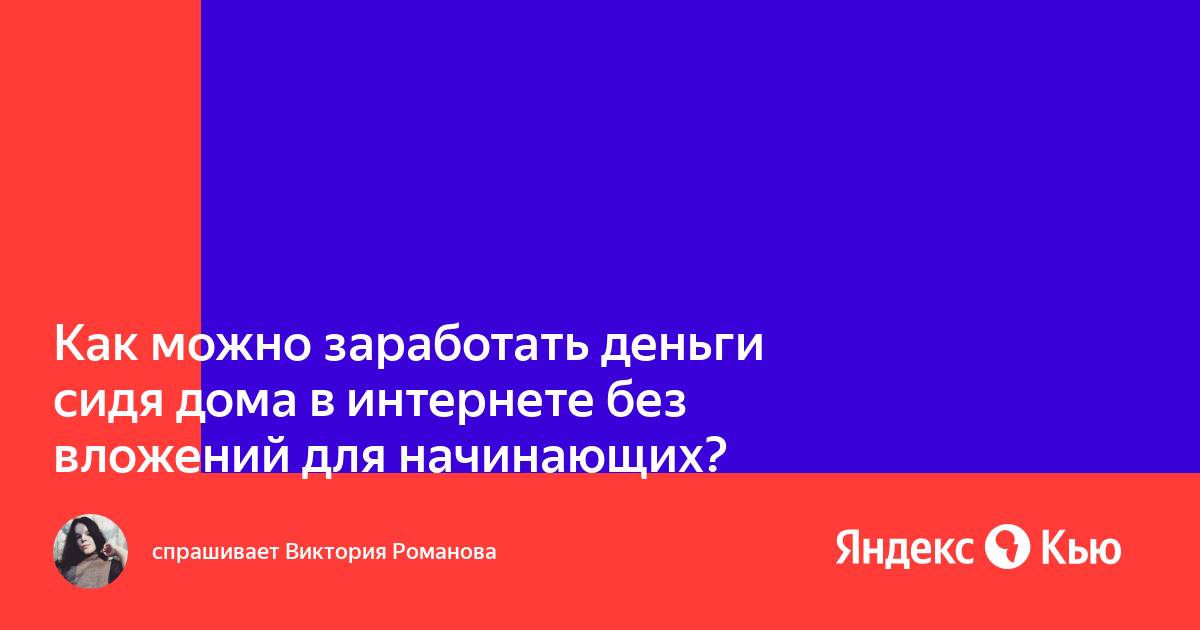 Как можно заработать деньги сидя дома в интернете без вложений для начинающих?

спрашивает Виктория Романова

Яндекс Кью